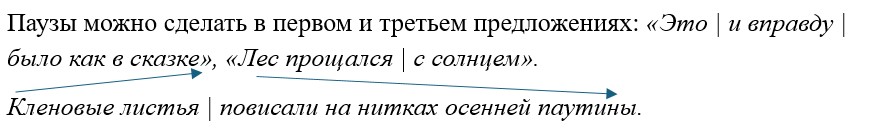 Паузы можно сделать в первом и третьем предложениях: «Это | и вправду | было как в сказке», «Лес прощался | с солнцем».

Кленовые листья | повисали на нитках осенней паутины.